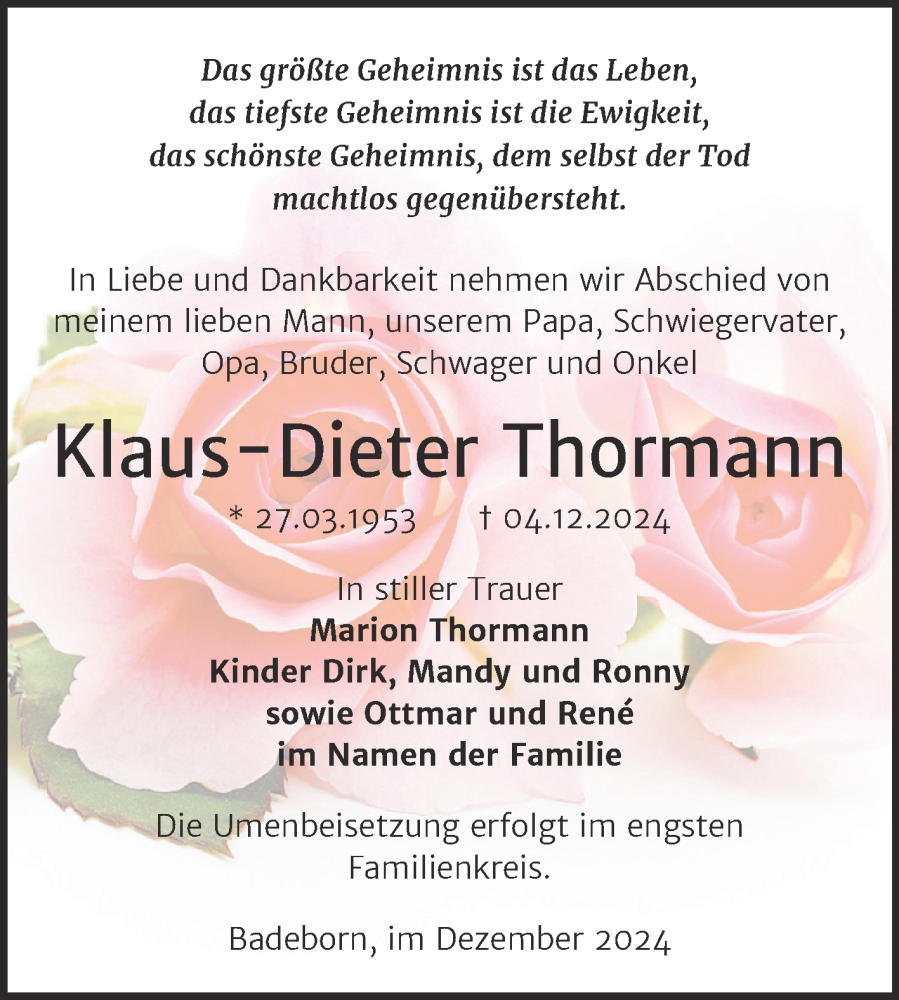 Das größte Geheimnis ist das Leben,
das tiefste Geheimnis ist die Ewigkeit,
das schönste Geheimnis, dem selbst der Tod
machtlos gegenübersteht.

In Liebe und Dankbarkeit nehmen wir Abschied von meinem lieben Mann, unserem Papa, Schwiegervater, Opa, Bruder, Schwager und Onkel

Klaus-Dieter Thormann

* 27.03.1953 † 04.12.2024

In stiller Trauer
Marion Thormann
Kinder Dirk, Mandy und Ronny
sowie Ottmar und René
im Namen der Familie

Die Umenbeisetzung erfolgt im engsten Familienkreis.

Badeborn, im Dezember 2024